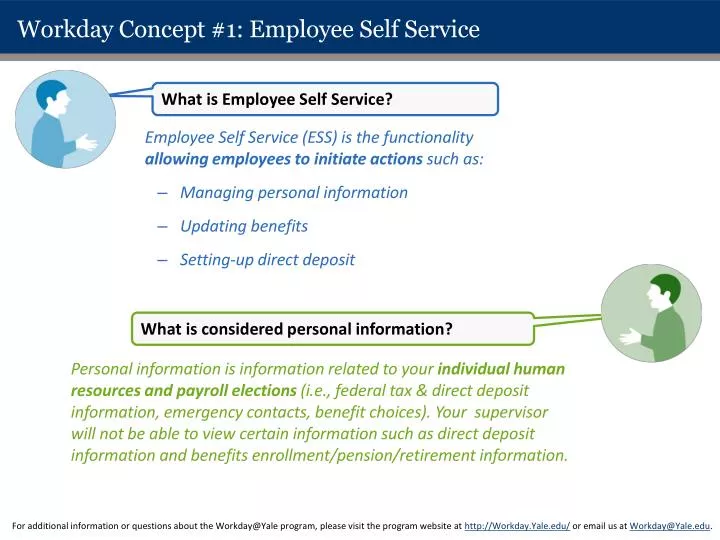 Workday Concept #1: Employee Self Service

What is Employee Self Service?

Employee Self Service (ESS) is the functionality allowing employees to initiate actions such as:

– Managing personal information

– Updating benefits

– Setting-up direct deposit

What is considered personal information?

Personal information is information related to your individual human resources and payroll elections (i.e., federal tax & direct deposit information, emergency contacts, benefit choices). Your supervisor will not be able to view certain information such as direct deposit information and benefits enrollment/pension/retirement information.

For additional information or questions about the Workday@Yale program, please visit the program website at http://Workday.Yale.edu/ or email us at Workday@Yale.edu.